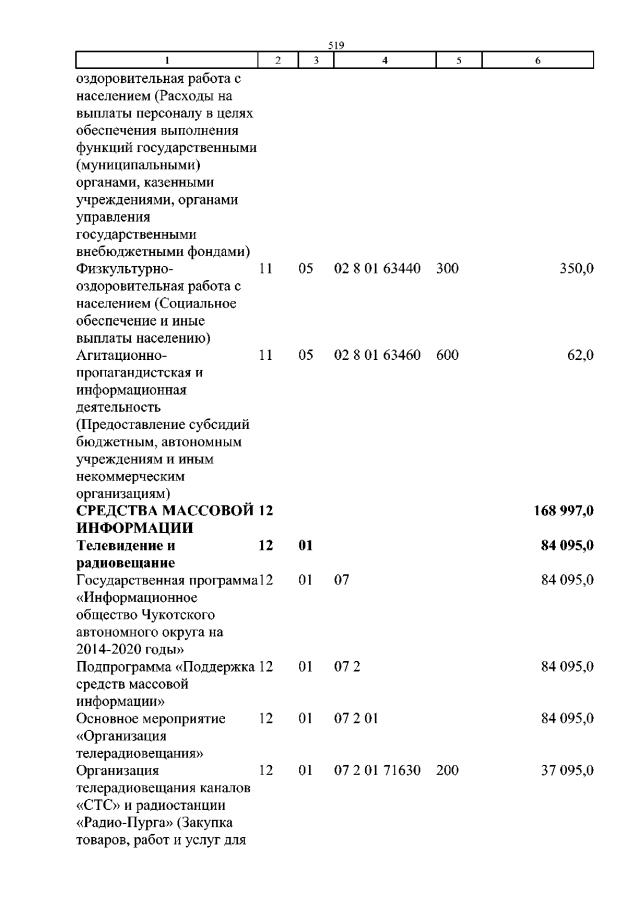 519

| 1 | 2 | 3 | 4 | 5 | 6 |
|---|---|---|---|---|---|
| оздоровительная работа с населением (Расходы на выплаты персоналу в целях обеспечения выполнения функций государственными (муниципальными) органами, казенными учреждениями, органами управления государственными внебюджетными фондами) | | | | | |
| Физкультурно-оздоровительная работа с населением (Социальное обеспечение и иные выплаты населению) | 11 | 05 | 02 8 01 63440 | 300 | 350,0 |
| Агитационно-пропагандистская и информационная деятельность (Предоставление субсидий бюджетным, автономным учреждениям и иным некоммерческим организациям) | 11 | 05 | 02 8 01 63460 | 600 | 62,0 |
| **СРЕДСТВА МАССОВОЙ ИНФОРМАЦИИ** | **12** | | | | **168 997,0** |
| **Телевидение и радиовещание** | **12** | **01** | | | **84 095,0** |
| Государственная программа «Информационное общество Чукотского автономного округа на 2014-2020 годы» | 12 | 01 | 07 | | 84 095,0 |
| Подпрограмма «Поддержка средств массовой информации» | 12 | 01 | 07 2 | | 84 095,0 |
| Основное мероприятие «Организация телерадиовещания» | 12 | 01 | 07 2 01 | | 84 095,0 |
| Организация телерадиовещания каналов «СТС» и радиостанции «Радио-Пурга» (Закупка товаров, работ и услуг для | 12 | 01 | 07 2 01 71630 | 200 | 37 095,0 |